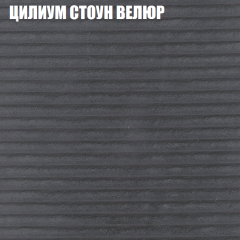 ЦИЛИУМ СТОУН ВЕЛЮР